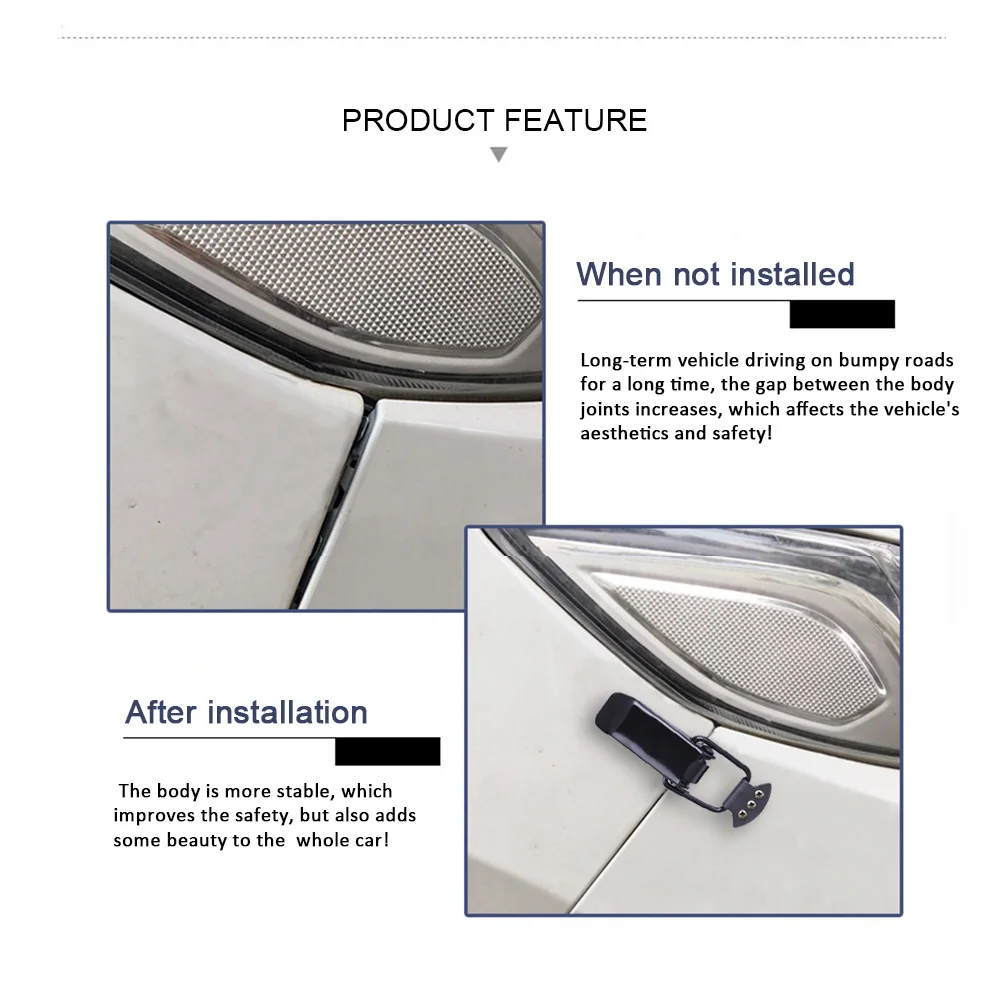 PRODUCT FEATURE

When not installed

Long-term vehicle driving on bumpy roads for a long time, the gap between the body joints increases, which affects the vehicle's aesthetics and safety!

After installation

The body is more stable, which improves the safety, but also adds some beauty to the whole car!